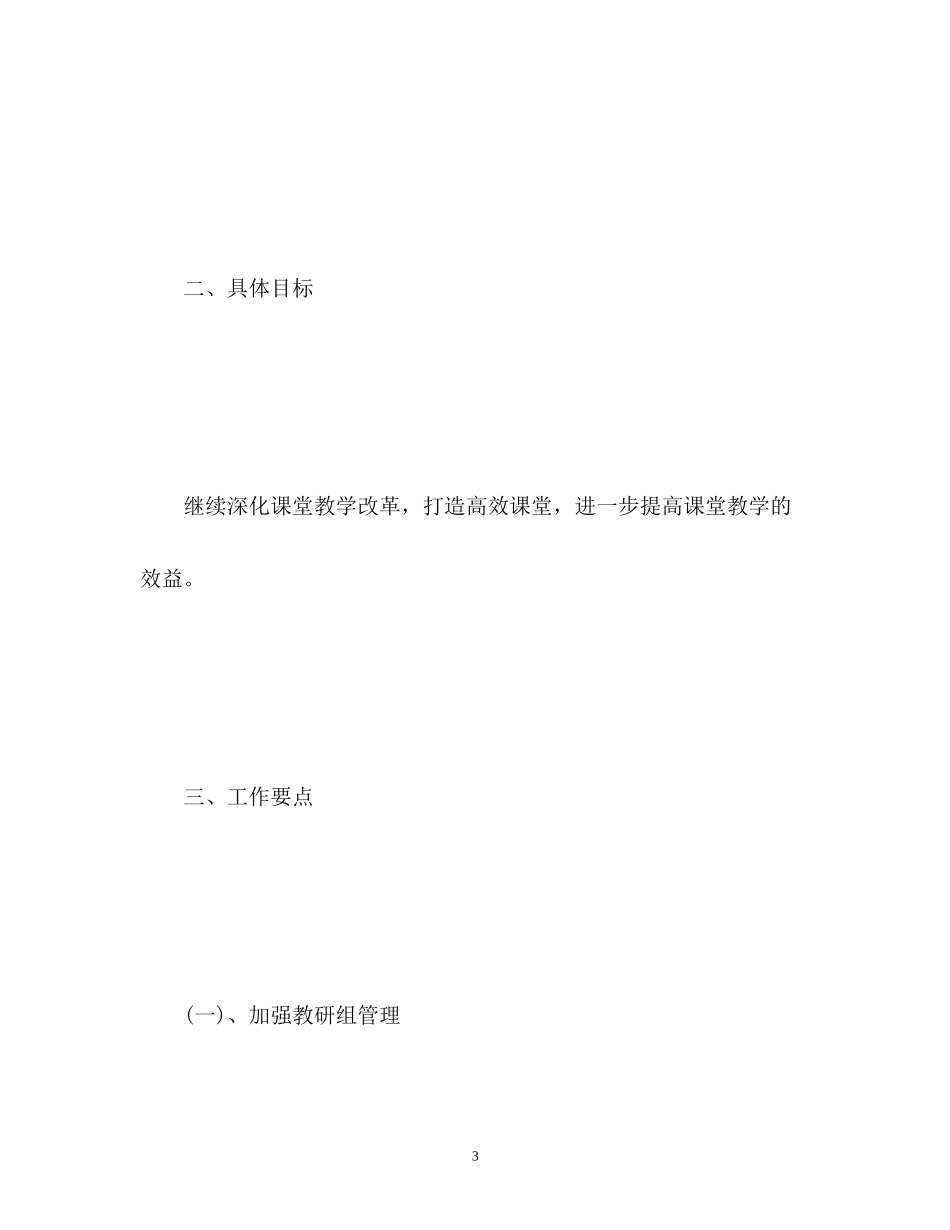 二、具体目标

继续深化课堂教学改革，打造高效课堂，进一步提高课堂教学的效益。

三、工作要点

(一)、加强教研组管理

3